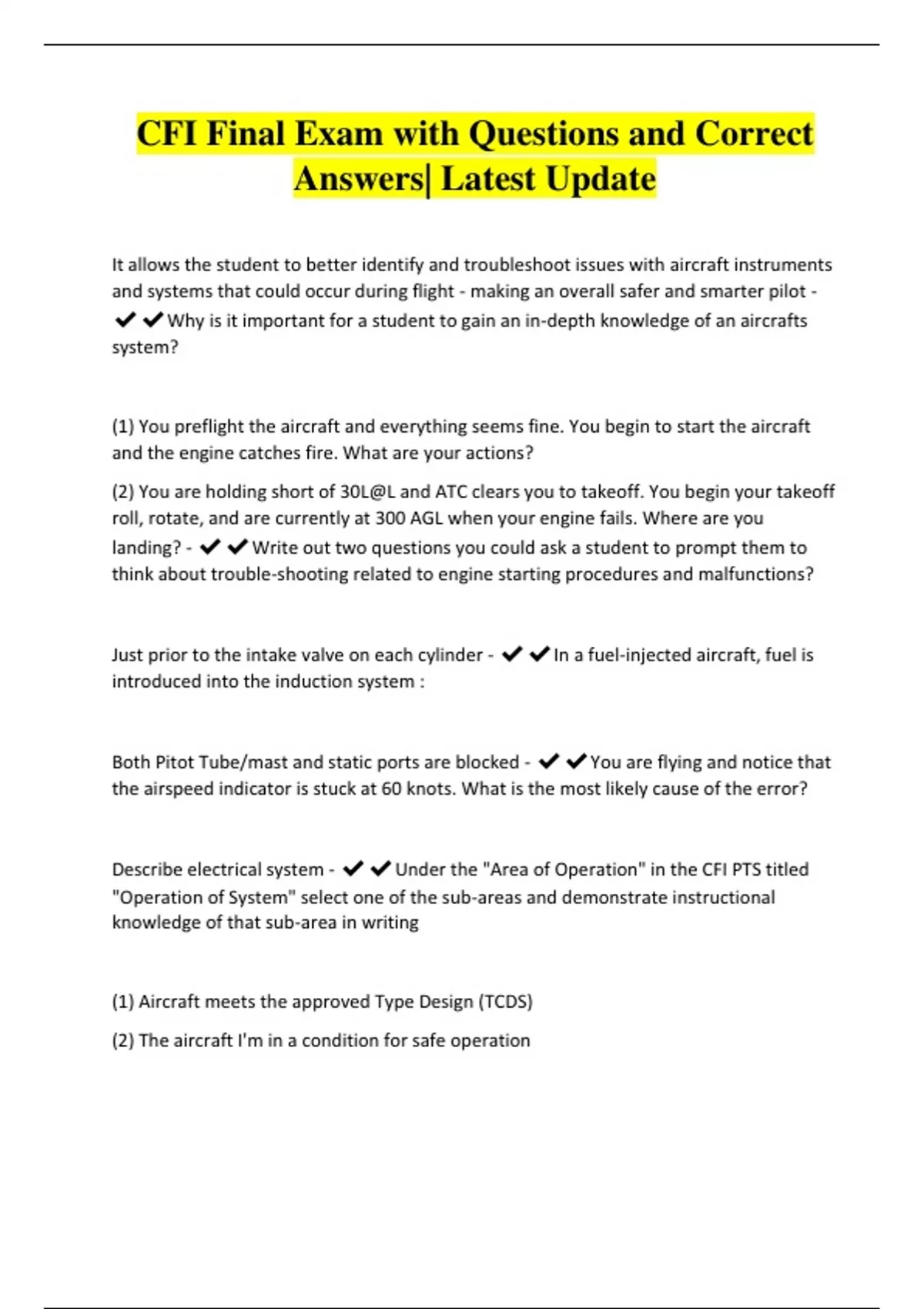 CFI Final Exam with Questions and Correct Answers| Latest Update

It allows the student to better identify and troubleshoot issues with aircraft instruments and systems that could occur during flight - making an overall safer and smarter pilot - ✔✔Why is it important for a student to gain an in-depth knowledge of an aircrafts system?

(1) You preflight the aircraft and everything seems fine. You begin to start the aircraft and the engine catches fire. What are your actions?

(2) You are holding short of 30L@L and ATC clears you to takeoff. You begin your takeoff roll, rotate, and are currently at 300 AGL when your engine fails. Where are you landing? - ✔✔Write out two questions you could ask a student to prompt them to think about trouble-shooting related to engine starting procedures and malfunctions?

Just prior to the intake valve on each cylinder - ✔✔In a fuel-injected aircraft, fuel is introduced into the induction system :

Both Pitot Tube/mast and static ports are blocked - ✔✔You are flying and notice that the airspeed indicator is stuck at 60 knots. What is the most likely cause of the error?

Describe electrical system - ✔✔Under the "Area of Operation" in the CFI PTS titled "Operation of System" select one of the sub-areas and demonstrate instructional knowledge of that sub-area in writing

(1) Aircraft meets the approved Type Design (TCDS)

(2) The aircraft I'm in a condition for safe operation